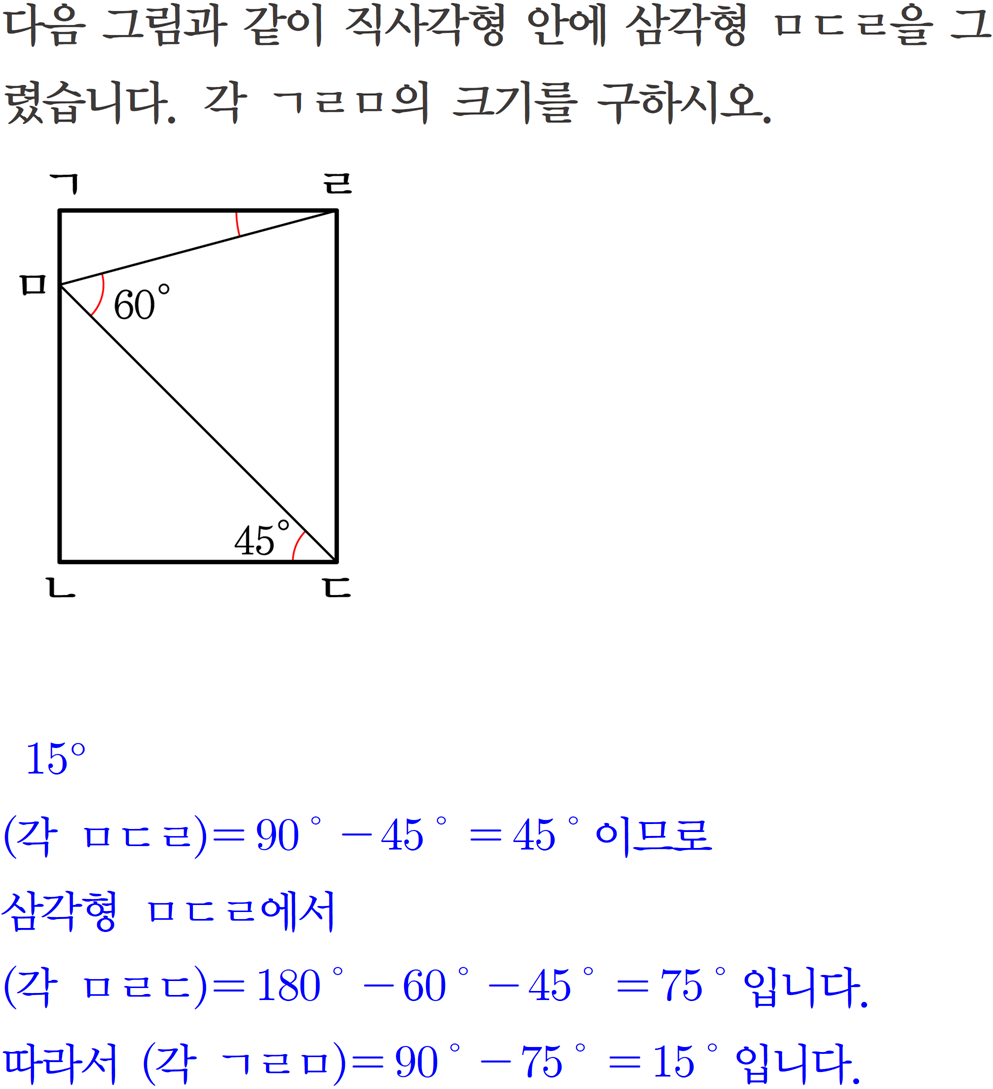 다음 그림과 같이 직사각형 안에 삼각형 ㅁㄷㄹ을 그렸습니다. 각 ㄱㄹㅁ의 크기를 구하시오.

ㄱ
ㄹ
ㅁ
$60^\circ$
$45^\circ$
ㄴ
ㄷ

$15^\circ$
(각 ㅁㄷㄹ)$=90^\circ-45^\circ=45^\circ$이므로
삼각형 ㅁㄷㄹ에서
(각 ㅁㄹㄷ)$=180^\circ-60^\circ-45^\circ=75^\circ$입니다.
따라서 (각 ㄱㄹㅁ)$=90^\circ-75^\circ=15^\circ$입니다.